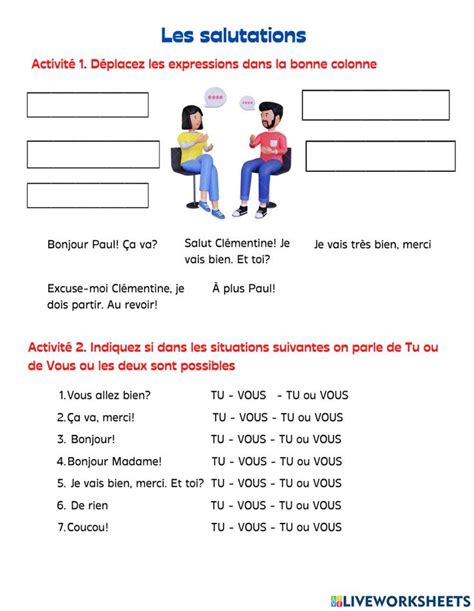 Les salutations

Activité 1. Déplacez les expressions dans la bonne colonne

Bonjour Paul! Ça va?

Salut Clémentine! Je vais bien. Et toi?

Je vais très bien, merci

Excuse-moi Clémentine, je dois partir. Au revoir!

À plus Paul!

Activité 2. Indiquez si dans les situations suivantes on parle de Tu ou de Vous ou les deux sont possibles

1. Vous allez bien? TU - VOUS - TU ou VOUS
2. Ça va, merci! TU - VOUS - TU ou VOUS
3. Bonjour! TU - VOUS - TU ou VOUS
4. Bonjour Madame! TU - VOUS - TU ou VOUS
5. Je vais bien, merci. Et toi? TU - VOUS - TU ou VOUS
6. De rien TU - VOUS - TU ou VOUS
7. Coucou! TU - VOUS - TU ou VOUS

LIVEWORKSHEETS